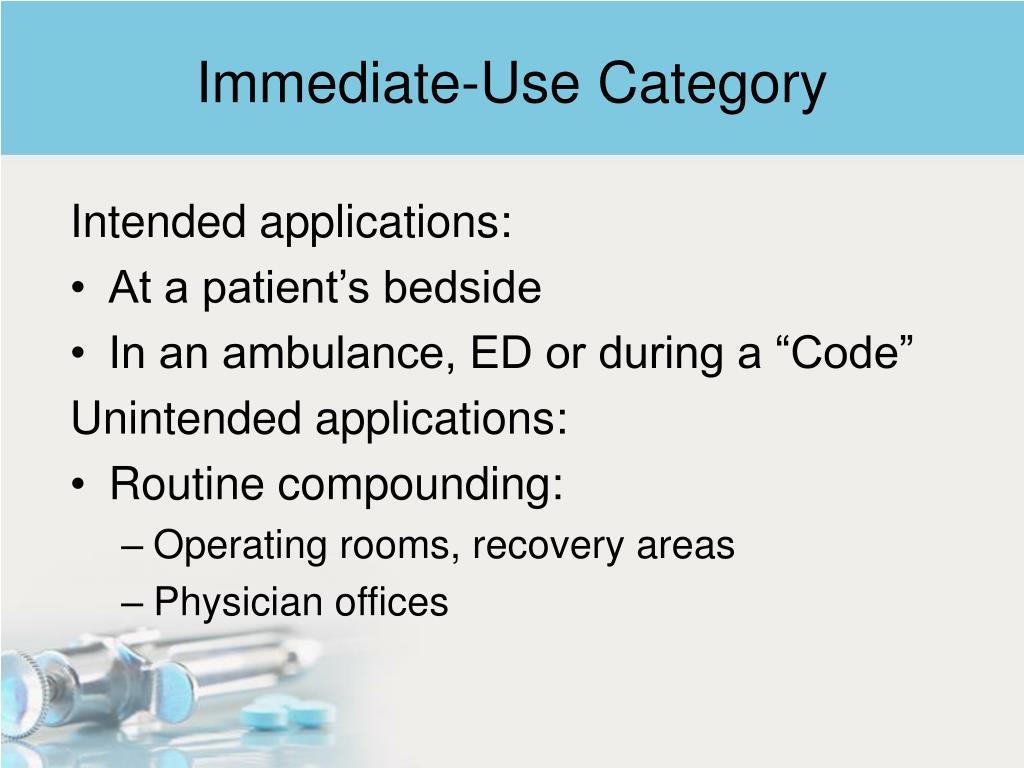 Immediate-Use Category

Intended applications:
• At a patient’s bedside
• In an ambulance, ED or during a “Code”
Unintended applications:
• Routine compounding:
– Operating rooms, recovery areas
– Physician offices